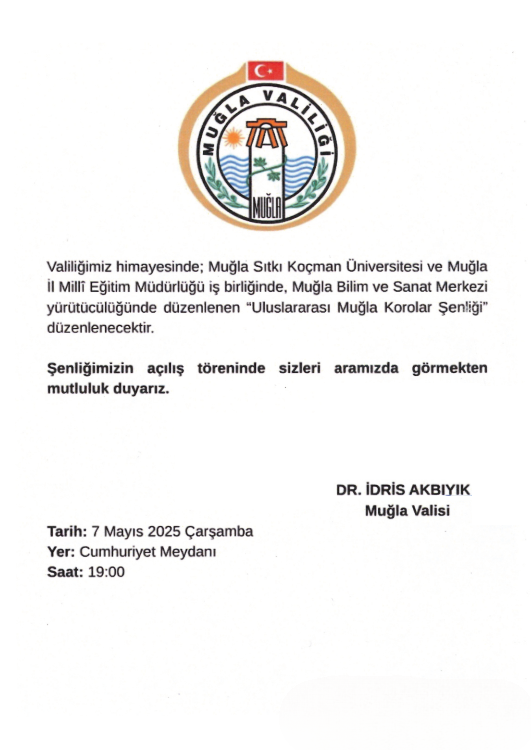 MUĞLA VALİLİĞİ

MUĞLA

Valiliğimiz himayesinde; Muğla Sıtkı Koçman Üniversitesi ve Muğla İl Millî Eğitim Müdürlüğü iş birliğinde, Muğla Bilim ve Sanat Merkezi yürütücülüğünde düzenlenen "Uluslararası Muğla Korolar Şenliği" düzenlenecektir.

Şenliğimizin açılış töreninde sizleri aramızda görmekten mutluluk duyarız.

DR. İDRİS AKBIYIK
Muğla Valisi

Tarih: 7 Mayıs 2025 Çarşamba
Yer: Cumhuriyet Meydanı
Saat: 19:00